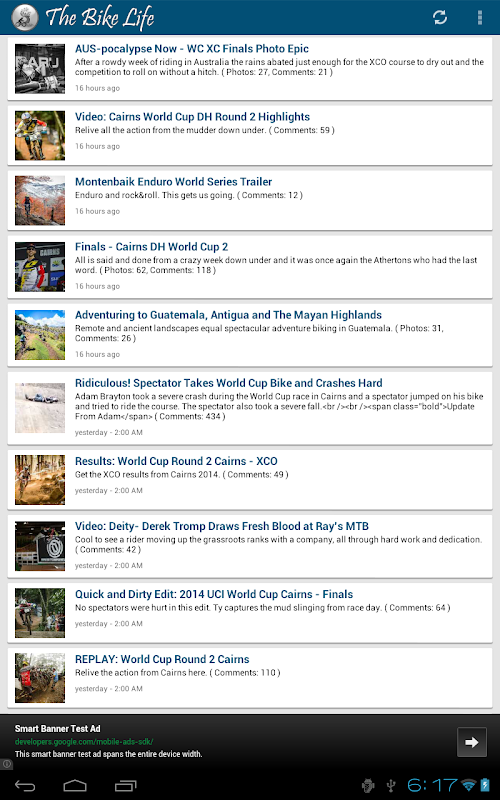 The Bike Life

AUS-pocalypse Now - WC XC Finals Photo Epic
After a rowdy week of riding in Australia the rains abated just enough for the XCO course to dry out and the competition to roll on without a hitch. ( Photos: 27, Comments: 21 )
16 hours ago

Video: Cairns World Cup DH Round 2 Highlights
Relive all the action from the mudder down under. ( Comments: 59 )
16 hours ago

Montenbaik Enduro World Series Trailer
Enduro and rock&roll. This gets us going. ( Comments: 12 )
16 hours ago

Finals - Cairns DH World Cup 2
All is said and done from a crazy week down under and it was once again the Athertons who had the last word. ( Photos: 62, Comments: 118 )
16 hours ago

Adventuring to Guatemala, Antigua and The Mayan Highlands
Remote and ancient landscapes equal spectacular adventure biking in Guatemala. ( Photos: 31, Comments: 26 )
16 hours ago

Ridiculous! Spectator Takes World Cup Bike and Crashes Hard
Adam Brayton took a severe crash during the World Cup race in Cairns and a spectator jumped on his bike and tried to ride the course. The spectator also took a severe fall.<br /><br /><span class="bold">Update From Adam</span> ( Comments: 434 )
yesterday - 2:00 AM

Results: World Cup Round 2 Cairns - XCO
Get the XCO results from Cairns 2014. ( Comments: 49 )
yesterday - 2:00 AM

Video: Deity- Derek Tromp Draws Fresh Blood at Ray's MTB
Cool to see a rider moving up the grassroots ranks with a company, all through hard work and dedication. ( Comments: 42 )
yesterday - 2:00 AM

Quick and Dirty Edit: 2014 UCI World Cup Cairns - Finals
No spectators were hurt in this edit. Ty captures the mud slinging from race day. ( Comments: 64 )
yesterday - 2:00 AM

REPLAY: World Cup Round 2 Cairns
Relive the action from Cairns here. ( Comments: 110 )
yesterday - 2:00 AM

Smart Banner Test Ad
developers.google.com/mobile-ads-sdk/
This smart banner test ad spans the entire device width.

6:17